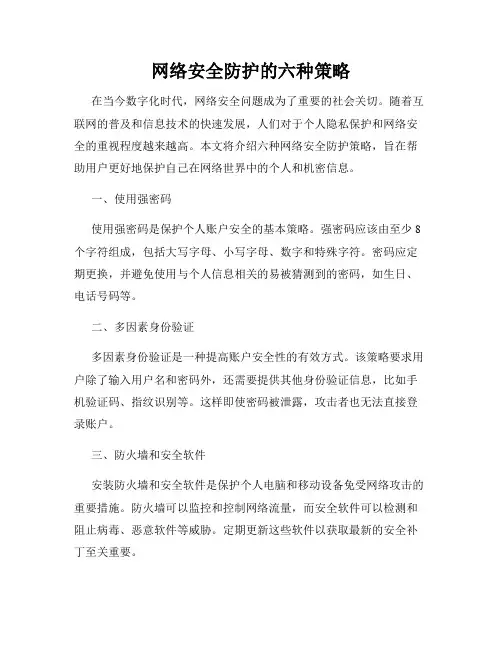 网络安全防护的六种策略

在当今数字化时代，网络安全问题成为了重要的社会关切。随着互联网的普及和信息技术的快速发展，人们对于个人隐私保护和网络安全的重视程度越来越高。本文将介绍六种网络安全防护策略，旨在帮助用户更好地保护自己在网络世界中的个人和机密信息。

一、使用强密码

使用强密码是保护个人账户安全的基本策略。强密码应该由至少 8 个字符组成，包括大写字母、小写字母、数字和特殊字符。密码应定期更换，并避免使用与个人信息相关的易被猜测到的密码，如生日、电话号码等。

二、多因素身份验证

多因素身份验证是一种提高账户安全性的有效方式。该策略要求用户除了输入用户名和密码外，还需要提供其他身份验证信息，比如手机验证码、指纹识别等。这样即使密码被泄露，攻击者也无法直接登录账户。

三、防火墙和安全软件

安装防火墙和安全软件是保护个人电脑和移动设备免受网络攻击的重要措施。防火墙可以监控和控制网络流量，而安全软件可以检测和阻止病毒、恶意软件等威胁。定期更新这些软件以获取最新的安全补丁至关重要。